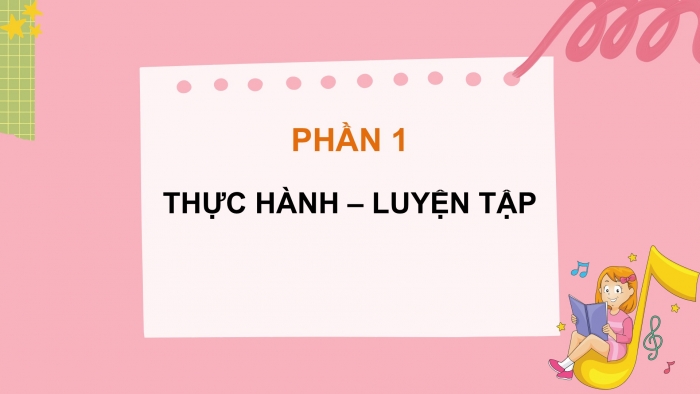 PHẦN 1

THỰC HÀNH – LUYỆN TẬP